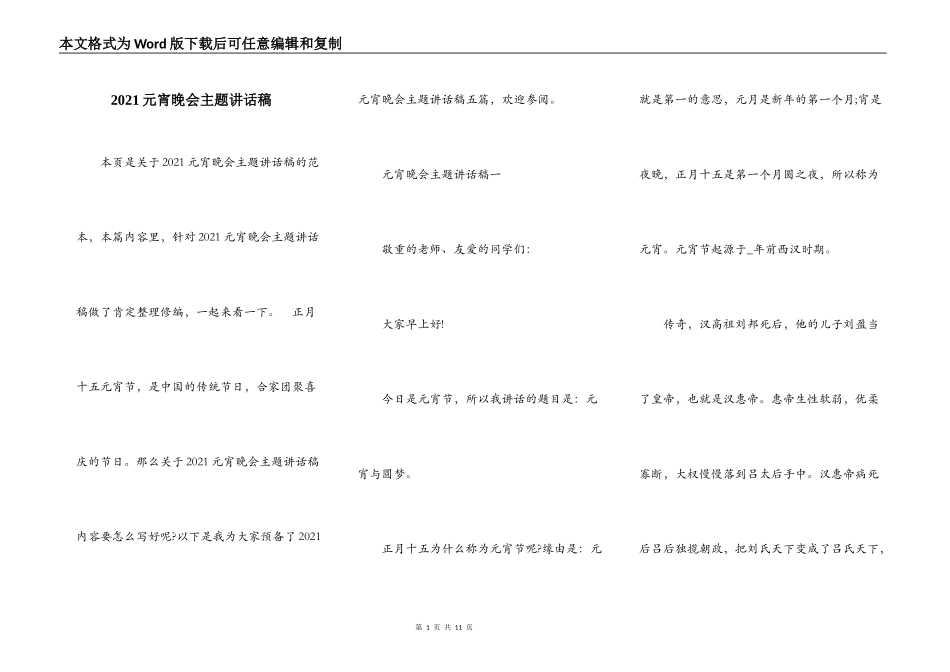 本文格式为Word版下载后可任意编辑和复制

2021元宵晚会主题讲话稿

本页是关于2021元宵晚会主题讲话稿的范本，本篇内容里，针对2021元宵晚会主题讲话稿做了肯定整理修编，一起来看一下。 正月十五元宵节，是中国的传统节日，合家团聚喜庆的节日。那么关于2021元宵晚会主题讲话稿内容要怎么写好呢?以下是我为大家预备了2021元宵晚会主题讲话稿五篇，欢迎参阅。

元宵晚会主题讲话稿一

敬重的老师、友爱的同学们:

大家早上好!

今日是元宵节，所以我讲话的题目是：元宵与圆梦。

正月十五为什么称为元宵节呢?缘由是：元就是第一的意思，元月是新年的第一个月;宵是夜晚，正月十五是第一个月圆之夜，所以称为元宵。元宵节起源于_年前西汉时期。

传奇，汉高祖刘邦死后，他的儿子刘盈当了皇帝，也就是汉惠帝。惠帝生性软弱，优柔寡断，大权慢慢落到吕太后手中。汉惠帝病死后吕后独揽朝政，把刘氏天下变成了吕氏天下，

第 1 页 共 11 页